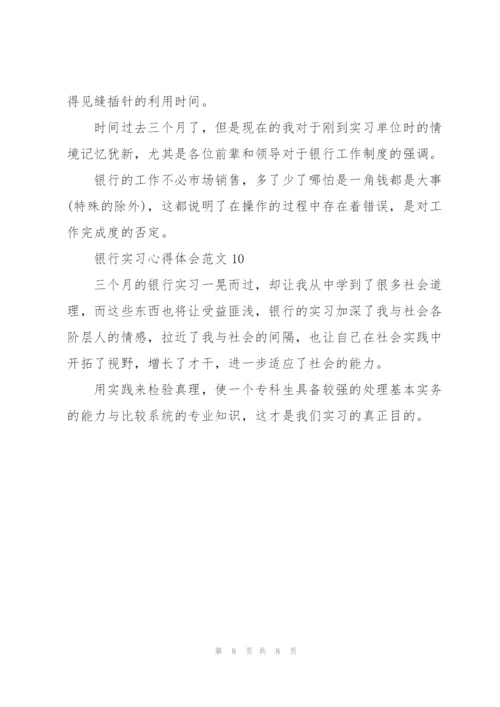 得见缝插针的利用时间。

时间过去三个月了，但是现在的我对于刚到实习单位时的情境记忆犹新，尤其是各位前辈和领导对于银行工作制度的强调。

银行的工作不必市场销售，多了少了哪怕是一角钱都是大事(特殊的除外)，这都说明了在操作的过程中存在着错误，是对工作完成度的否定。

银行实习心得体会范文 10

三个月的银行实习一晃而过，却让我从中学到了很多社会道理，而这些东西也将让受益匪浅，银行的实习加深了我与社会各阶层人的情感，拉近了我与社会的间隔，也让自己在社会实践中开拓了视野，增长了才干，进一步适应了社会的能力。

用实践来检验真理，使一个专科生具备较强的处理基本实务的能力与比较系统的专业知识，这才是我们实习的真正目的。

第 8 页 共 8 页